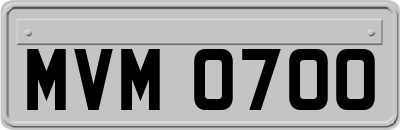 MVM 0700